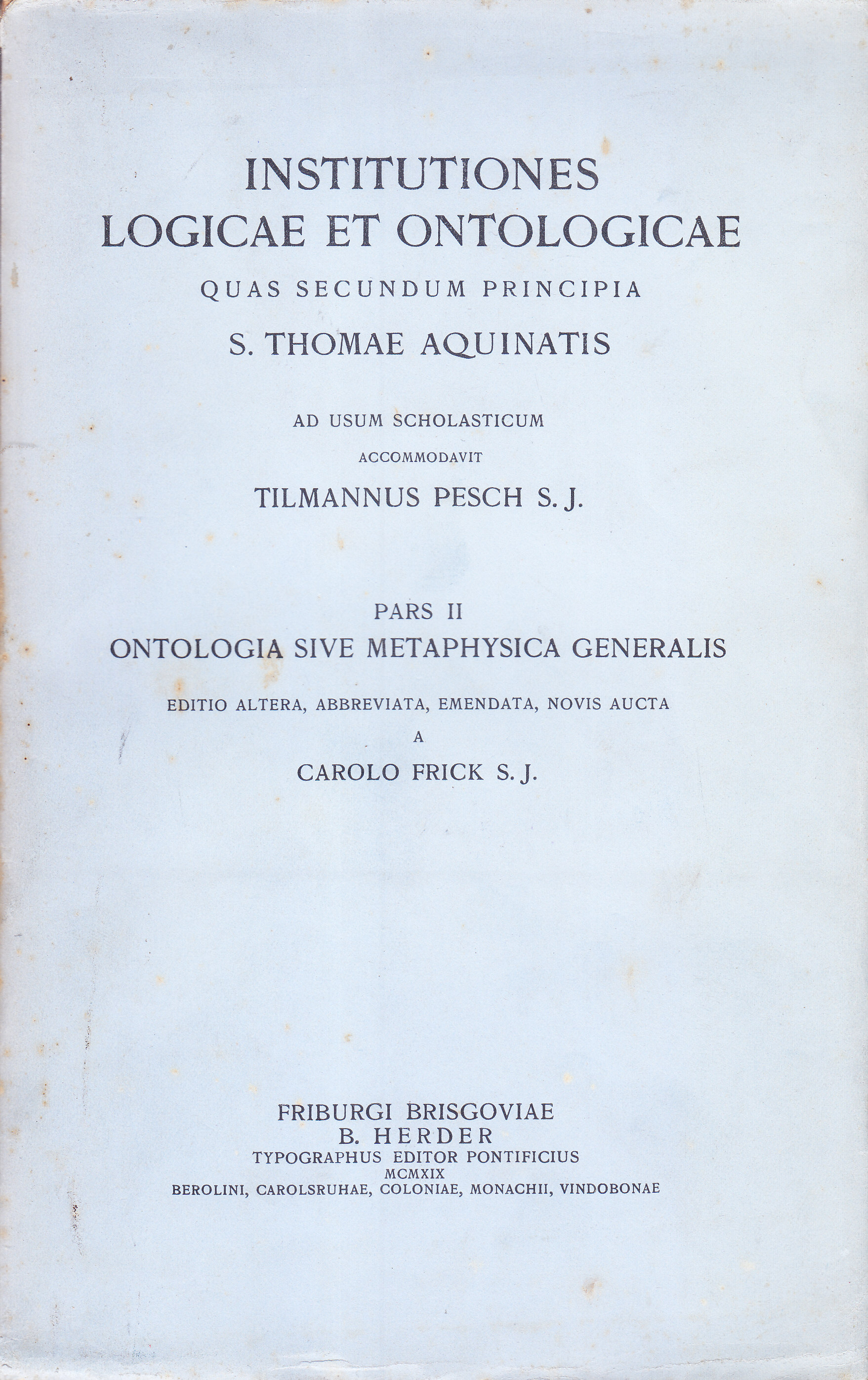 INSTITUTIONES
LOGICAE ET ONTOLOGICAE
QUAS SECUNDUM PRINCIPIA
S. THOMAE AQUINATIS

AD USUM SCHOLASTICUM
ACCOMMODAVIT
TILMANNUS PESCH S. J.

PARS II
ONTOLOGIA SIVE METAPHYSICA GENERALIS

EDITIO ALTERA, ABBREVIATA, EMENDATA, NOVIS AUCTA
A
CAROLO FRICK S. J.

FRIBURGI BRISGOVIAE
B. HERDER
TYPOGRAPHUS EDITOR PONTIFICIUS
MCMXIX
BEROLINI, CAROLSRUHAE, COLONIAE, MONACHII, VINDOBONAE